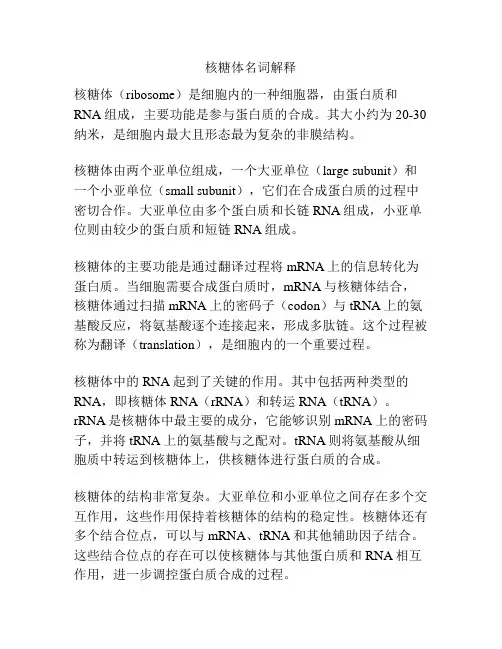 核糖体名词解释

核糖体（ribosome）是细胞内的一种细胞器，由蛋白质和RNA组成，主要功能是参与蛋白质的合成。其大小约为20-30纳米，是细胞内最大且形态最为复杂的非膜结构。

核糖体由两个亚单位组成，一个大亚单位（large subunit）和一个小亚单位（small subunit），它们在合成蛋白质的过程中密切合作。大亚单位由多个蛋白质和长链RNA组成，小亚单位则由较少的蛋白质和短链RNA组成。

核糖体的主要功能是通过翻译过程将mRNA上的信息转化为蛋白质。当细胞需要合成蛋白质时，mRNA与核糖体结合，核糖体通过扫描mRNA上的密码子（codon）与tRNA上的氨基酸反应，将氨基酸逐个连接起来，形成多肽链。这个过程被称为翻译（translation），是细胞内的一个重要过程。

核糖体中的RNA起到了关键的作用。其中包括两种类型的RNA，即核糖体RNA（rRNA）和转运RNA（tRNA）。rRNA是核糖体中最主要的成分，它能够识别mRNA上的密码子，并将tRNA上的氨基酸与之配对。tRNA则将氨基酸从细胞质中转运到核糖体上，供核糖体进行蛋白质的合成。

核糖体的结构非常复杂。大亚单位和小亚单位之间存在多个交互作用，这些作用保持着核糖体的结构的稳定性。核糖体还有多个结合位点，可以与mRNA、tRNA和其他辅助因子结合。这些结合位点的存在可以使核糖体与其他蛋白质和RNA相互作用，进一步调控蛋白质合成的过程。